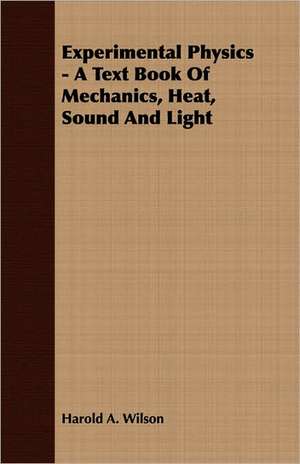 Experimental Physics - A Text Book Of Mechanics, Heat, Sound And Light

Harold A. Wilson